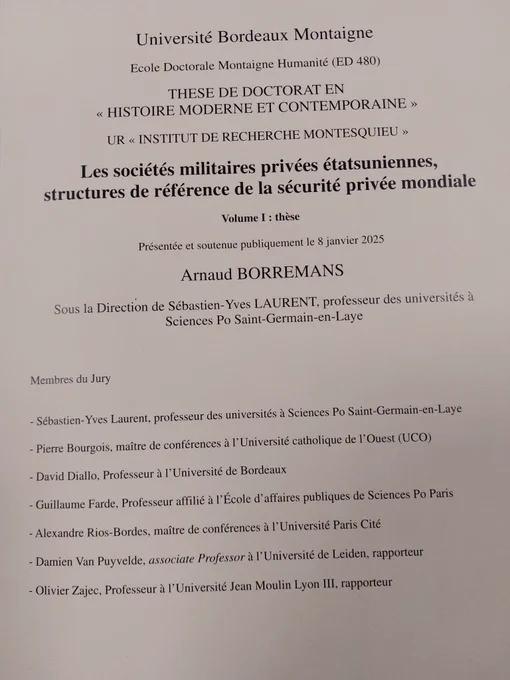 Université Bordeaux Montaigne

Ecole Doctorale Montaigne Humanité (ED 480)

THESE DE DOCTORAT EN « HISTOIRE MODERNE ET CONTEMPORAINE »

UR « INSTITUT DE RECHERCHE MONTESQUIEU »

Les sociétés militaires privées étatsuniennes, structures de référence de la sécurité privée mondiale

Volume I : thèse

Présentée et soutenue publiquement le 8 janvier 2025

Arnaud BORREMANS

Sous la Direction de Sébastien-Yves LAURENT, professeur des universités à Sciences Po Saint-Germain-en-Laye

Membres du Jury

- Sébastien-Yves Laurent, professeur des universités à Sciences Po Saint-Germain-en-Laye

- Pierre Bourgois, maître de conférences à l'Université catholique de l'Ouest (UCO)

- David Diallo, Professeur à l'Université de Bordeaux

- Guillaume Farde, Professeur affilié à l'École d'affaires publiques de Sciences Po Paris

- Alexandre Rios-Bordes, maître de conférences à l'Université Paris Cité

- Damien Van Puyvelde, associate Professor à l'Université de Leiden, rapporteur

- Olivier Zajec, Professeur à l'Université Jean Moulin Lyon III, rapporteur